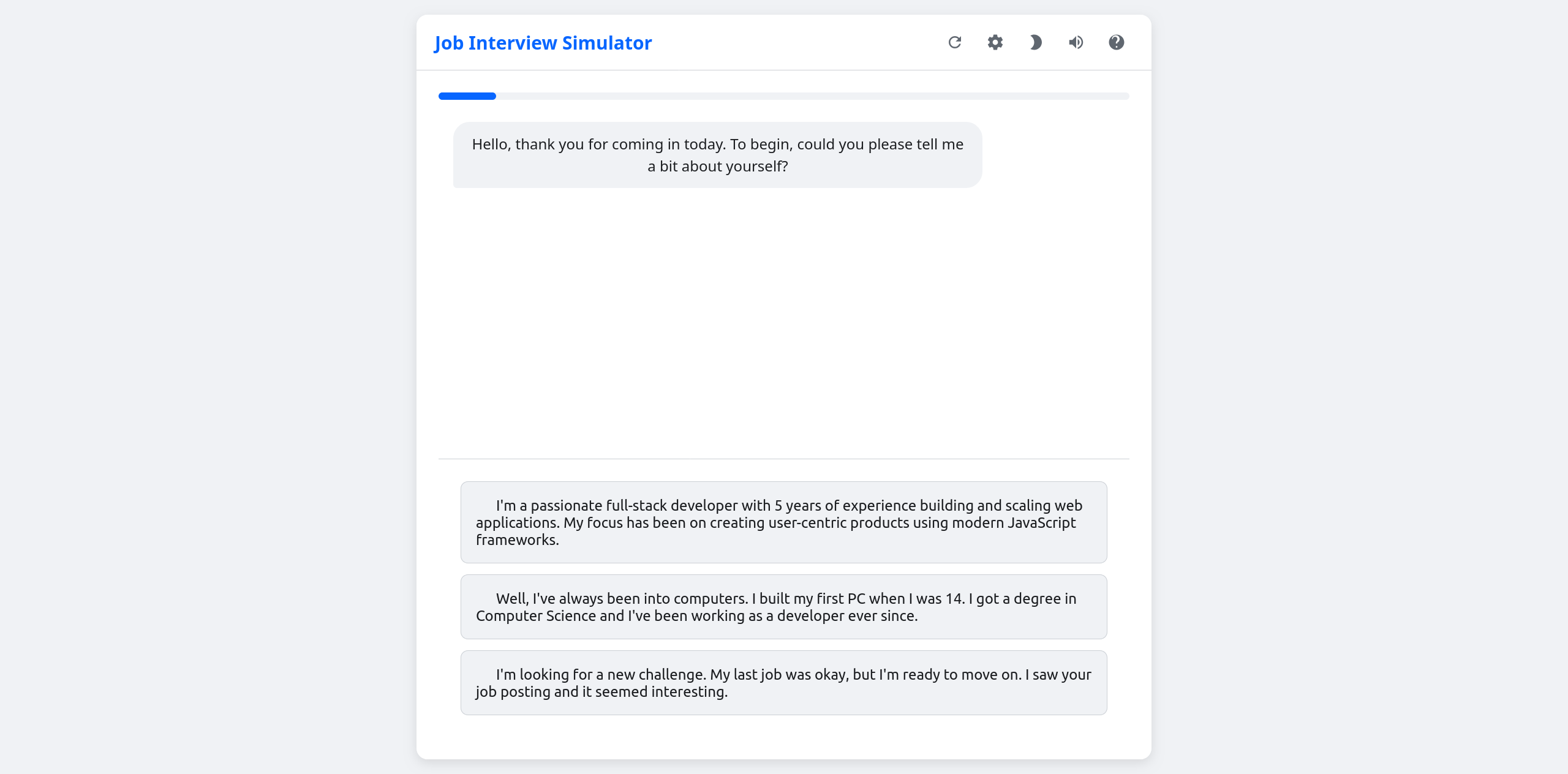 Job Interview Simulator

Hello, thank you for coming in today. To begin, could you please tell me a bit about yourself?

I'm a passionate full-stack developer with 5 years of experience building and scaling web applications. My focus has been on creating user-centric products using modern JavaScript frameworks.

Well, I've always been into computers. I built my first PC when I was 14. I got a degree in Computer Science and I've been working as a developer ever since.

I'm looking for a new challenge. My last job was okay, but I'm ready to move on. I saw your job posting and it seemed interesting.